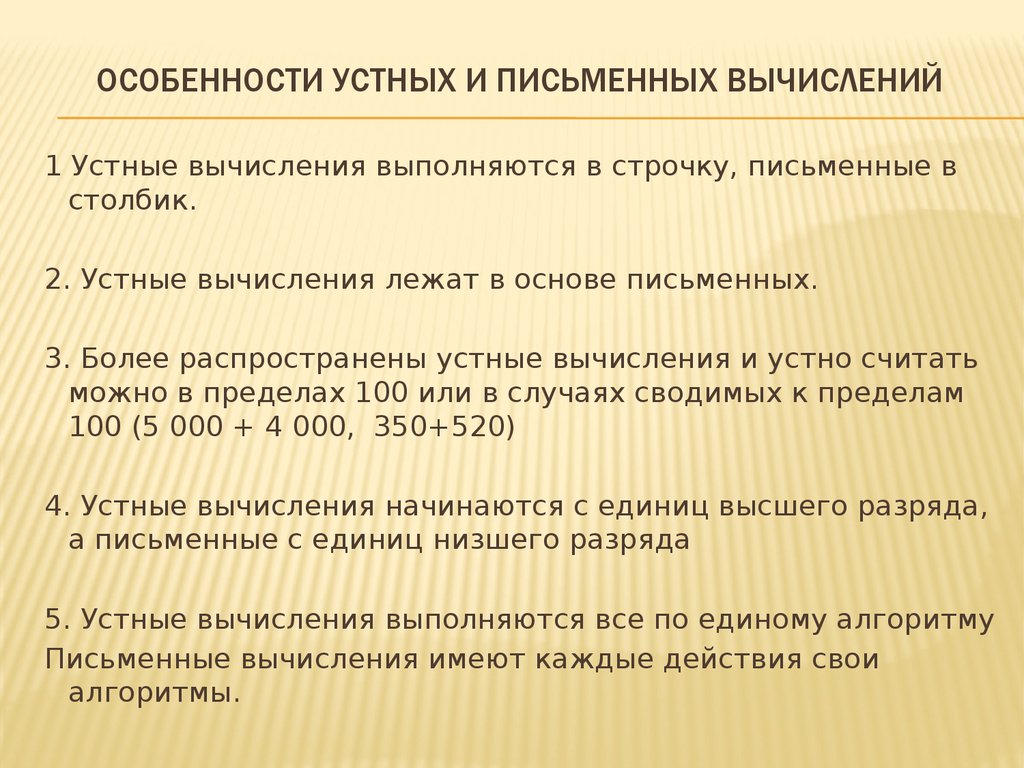 ОСОБЕННОСТИ УСТНЫХ И ПИСЬМЕННЫХ ВЫЧИСЛЕНИЙ

1 Устные вычисления выполняются в строчку, письменные в столбик.

2. Устные вычисления лежат в основе письменных.

3. Более распространены устные вычисления и устно считать можно в пределах 100 или в случаях сводимых к пределам 100 (5 000 + 4 000, 350+520)

4. Устные вычисления начинаются с единиц высшего разряда, а письменные с единиц низшего разряда

5. Устные вычисления выполняются все по единому алгоритму
Письменные вычисления имеют каждые действия свои алгоритмы.